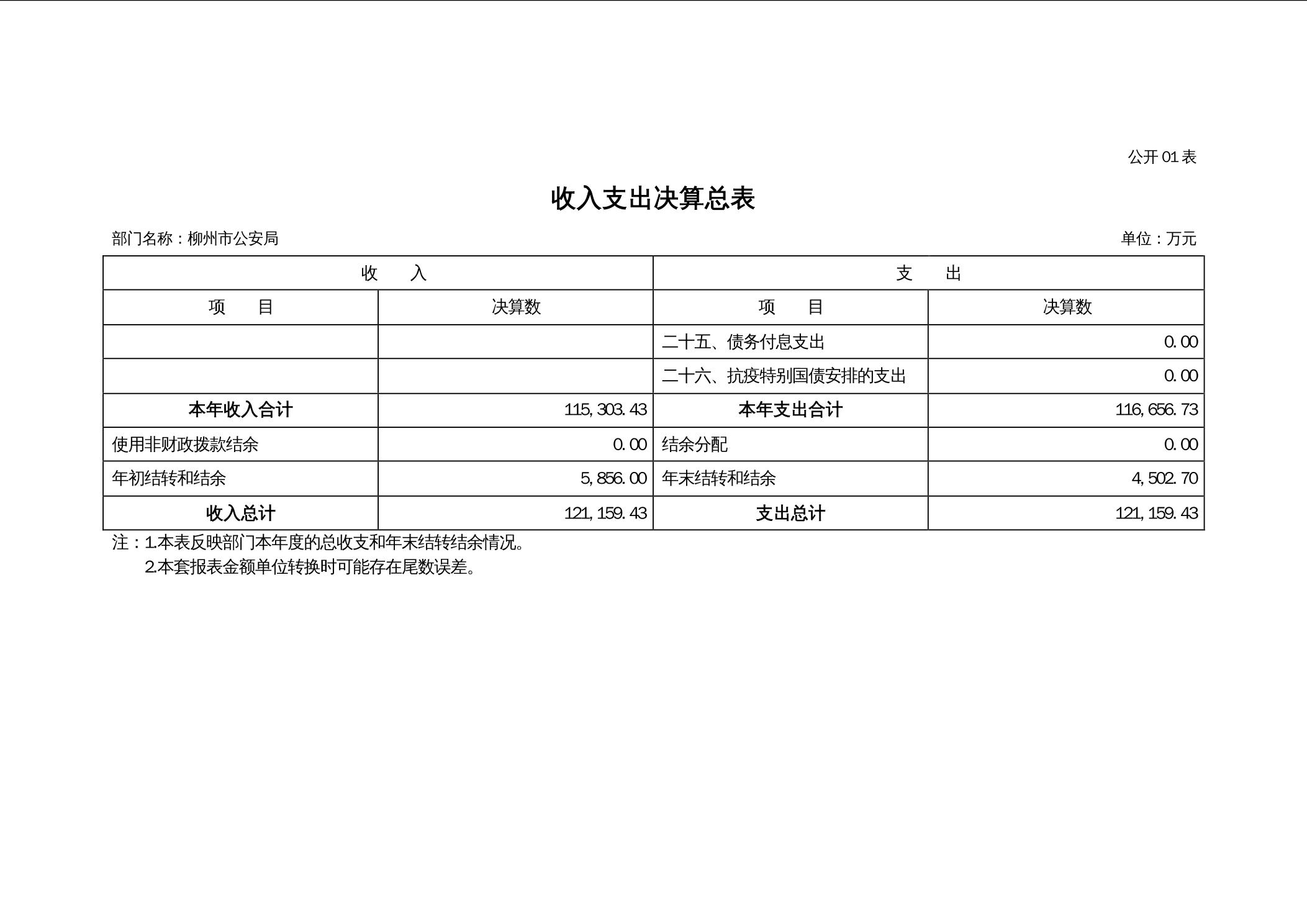 公开 01 表

收入支出决算总表

部门名称：柳州市公安局

单位：万元

| 收　　入 | | 支　　出 | |
|---|---|---|---|
| 项　　目 | 决算数 | 项　　目 | 决算数 |
| | | 二十五、债务付息支出 | 0.00 |
| | | 二十六、抗疫特别国债安排的支出 | 0.00 |
| 本年收入合计 | 115,303.43 | 本年支出合计 | 116,656.73 |
| 使用非财政拨款结余 | 0.00 | 结余分配 | 0.00 |
| 年初结转和结余 | 5,856.00 | 年末结转和结余 | 4,502.70 |
| 收入总计 | 121,159.43 | 支出总计 | 121,159.43 |

注：1.本表反映部门本年度的总收支和年末结转结余情况。
2.本套报表金额单位转换时可能存在尾数误差。